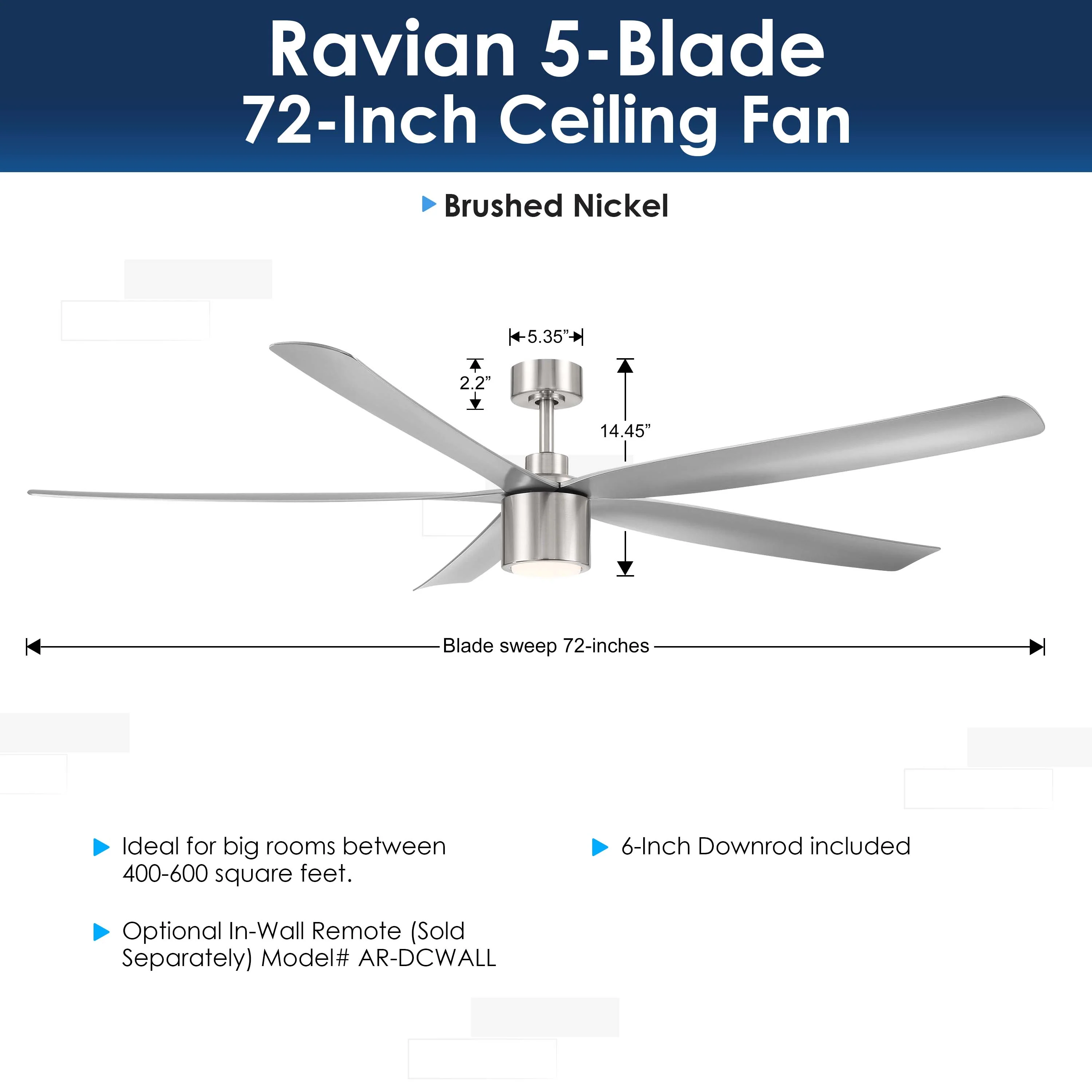 Ravian 5-Blade
72-Inch Ceiling Fan

▶ Brushed Nickel

5.35"

2.2"

14.45"

Blade sweep 72-inches

▶ Ideal for big rooms between 400-600 square feet.

▶ Optional In-Wall Remote (Sold Separately) Model# AR-DCWALL

▶ 6-Inch Downrod included